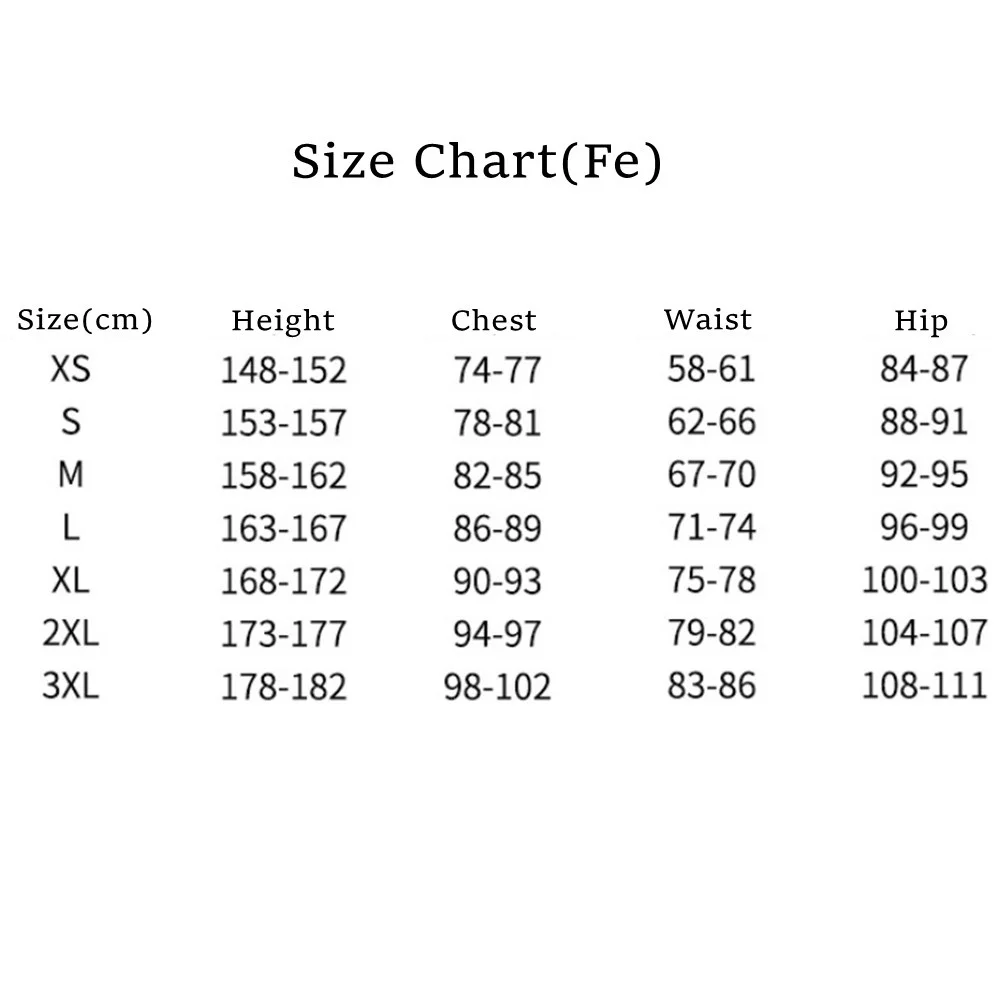 Size Chart(Fe)

| Size(cm) | Height | Chest | Waist | Hip |
|---|---|---|---|---|
| XS | 148-152 | 74-77 | 58-61 | 84-87 |
| S | 153-157 | 78-81 | 62-66 | 88-91 |
| M | 158-162 | 82-85 | 67-70 | 92-95 |
| L | 163-167 | 86-89 | 71-74 | 96-99 |
| XL | 168-172 | 90-93 | 75-78 | 100-103 |
| 2XL | 173-177 | 94-97 | 79-82 | 104-107 |
| 3XL | 178-182 | 98-102 | 83-86 | 108-111 |